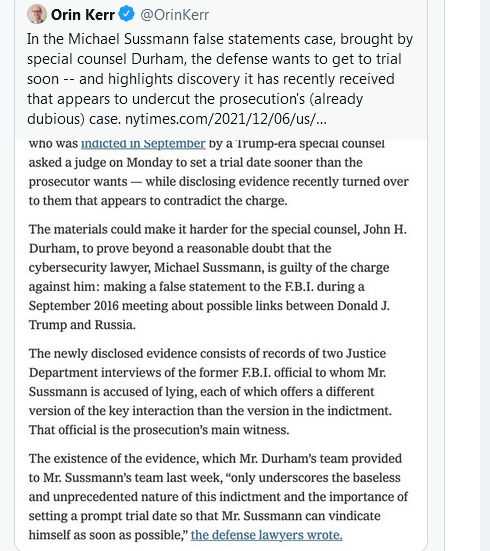 Orin Kerr @OrinKerr

In the Michael Sussmann false statements case, brought by special counsel Durham, the defense wants to get to trial soon -- and highlights discovery it has recently received that appears to undercut the prosecution's (already dubious) case. nytimes.com/2021/12/06/us/...

who was indicted in September by a Trump-era special counsel asked a judge on Monday to set a trial date sooner than the prosecutor wants — while disclosing evidence recently turned over to them that appears to contradict the charge.

The materials could make it harder for the special counsel, John H. Durham, to prove beyond a reasonable doubt that the cybersecurity lawyer, Michael Sussmann, is guilty of the charge against him: making a false statement to the F.B.I. during a September 2016 meeting about possible links between Donald J. Trump and Russia.

The newly disclosed evidence consists of records of two Justice Department interviews of the former F.B.I. official to whom Mr. Sussmann is accused of lying, each of which offers a different version of the key interaction than the version in the indictment. That official is the prosecution's main witness.

The existence of the evidence, which Mr. Durham's team provided to Mr. Sussmann's team last week, "only underscores the baseless and unprecedented nature of this indictment and the importance of setting a prompt trial date so that Mr. Sussmann can vindicate himself as soon as possible," the defense lawyers wrote.